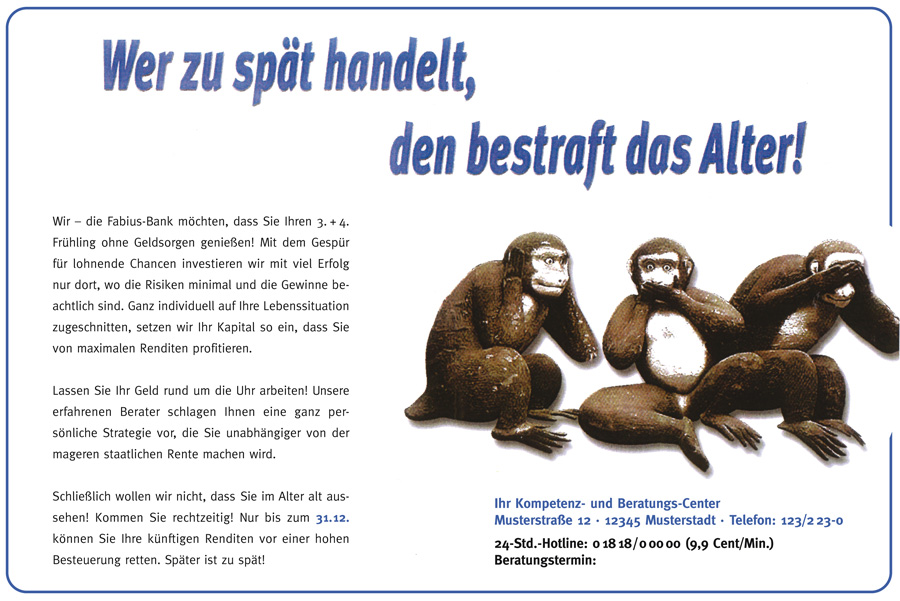 Wer zu spät handelt,
den bestraft das Alter!

Wir – die Fabius-Bank möchten, dass Sie Ihren 3. + 4. Frühling ohne Geldsorgen genießen! Mit dem Gespür für lohnende Chancen investieren wir mit viel Erfolg nur dort, wo die Risiken minimal und die Gewinne beachtlich sind. Ganz individuell auf Ihre Lebenssituation zugeschnitten, setzen wir Ihr Kapital so ein, dass Sie von maximalen Renditen profitieren.

Lassen Sie Ihr Geld rund um die Uhr arbeiten! Unsere erfahrenen Berater schlagen Ihnen eine ganz persönliche Strategie vor, die Sie unabhängiger von der mageren staatlichen Rente machen wird.

Schließlich wollen wir nicht, dass Sie im Alter alt aussehen! Kommen Sie rechtzeitig! Nur bis zum 31.12. können Sie Ihre künftigen Renditen vor einer hohen Besteuerung retten. Später ist zu spät!

Ihr Kompetenz- und Beratungs-Center
Musterstraße 12 · 12345 Musterstadt · Telefon: 123/2 23-0
24-Std.-Hotline: 0 18 18/0 00 00 (9,9 Cent/Min.)
Beratungstermin: